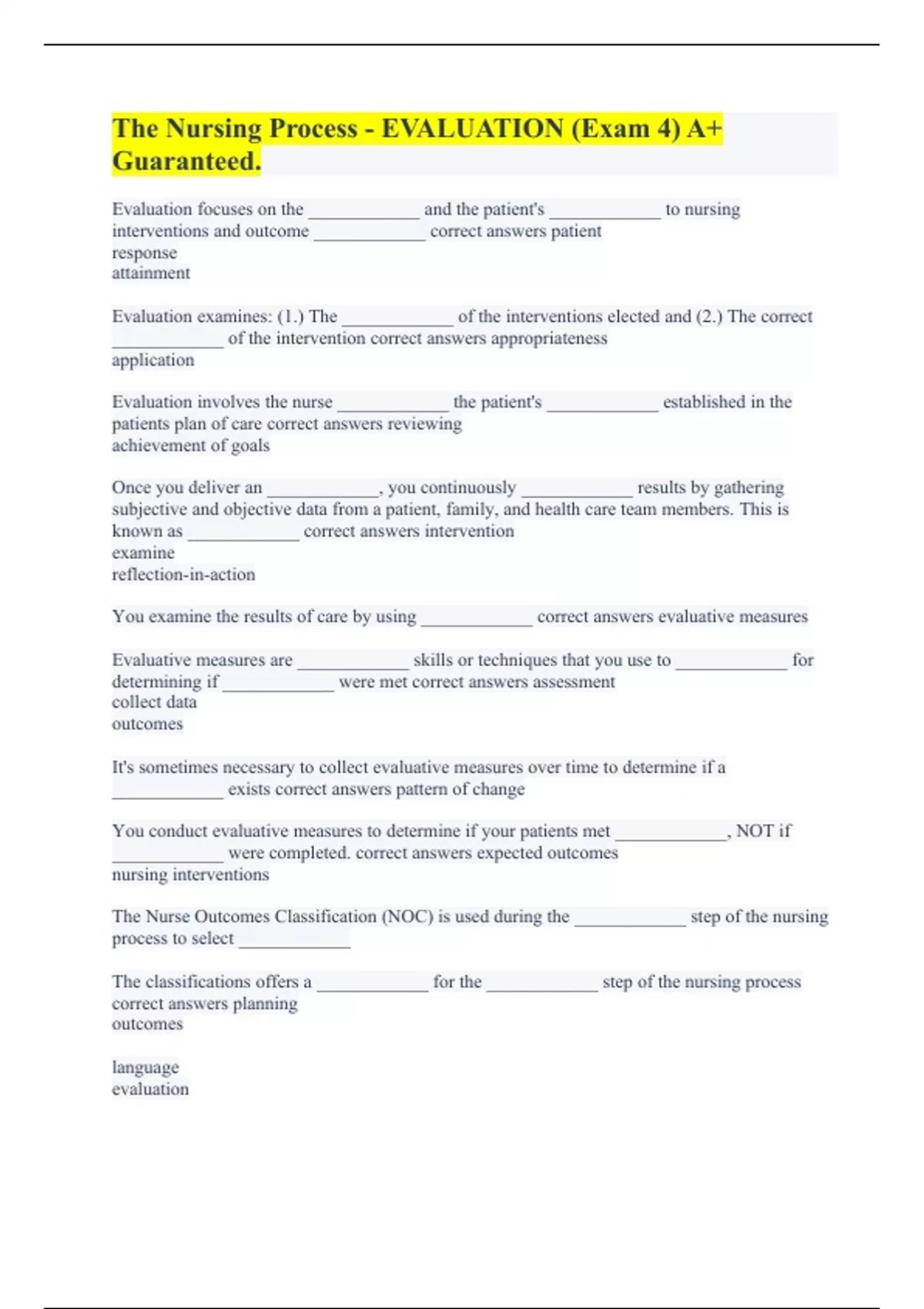 The Nursing Process - EVALUATION (Exam 4) A+ Guaranteed.

Evaluation focuses on the ____________ and the patient's ____________ to nursing interventions and outcome ____________ correct answers patient
response
attainment

Evaluation examines: (1.) The ____________ of the interventions elected and (2.) The correct ____________ of the intervention correct answers appropriateness
application

Evaluation involves the nurse ____________ the patient's ____________ established in the patients plan of care correct answers reviewing
achievement of goals

Once you deliver an ____________, you continuously ____________ results by gathering subjective and objective data from a patient, family, and health care team members. This is known as ____________ correct answers intervention
examine
reflection-in-action

You examine the results of care by using ____________ correct answers evaluative measures

Evaluative measures are ____________ skills or techniques that you use to ____________ for determining if ____________ were met correct answers assessment
collect data
outcomes

It's sometimes necessary to collect evaluative measures over time to determine if a ____________ exists correct answers pattern of change

You conduct evaluative measures to determine if your patients met ____________, NOT if ____________ were completed. correct answers expected outcomes
nursing interventions

The Nurse Outcomes Classification (NOC) is used during the ____________ step of the nursing process to select ____________

The classifications offers a ____________ for the ____________ step of the nursing process correct answers planning
outcomes

language
evaluation